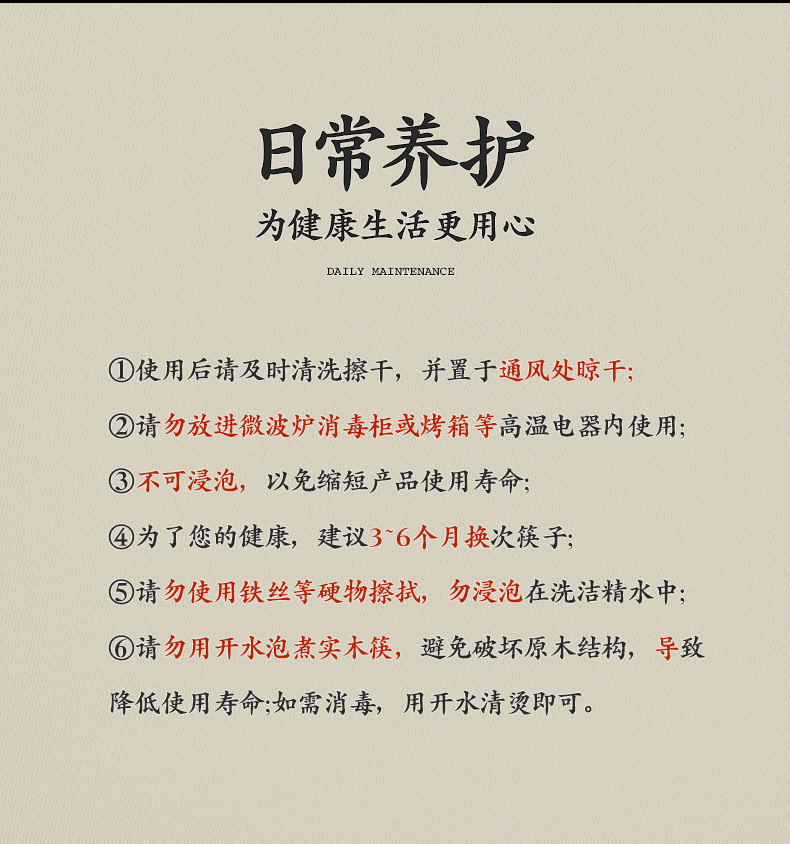 日常养护

为健康生活更用心

DAILY MAINTENANCE

①使用后请及时清洗擦干，并置于通风处晾干;

②请勿放进微波炉消毒柜或烤箱等高温电器内使用;

③不可浸泡，以免缩短产品使用寿命;

④为了您的健康，建议3~6个月换次筷子;

⑤请勿使用铁丝等硬物擦拭，勿浸泡在洗洁精水中;

⑥请勿用开水泡煮实木筷，避免破坏原木结构，导致降低使用寿命;如需消毒，用开水清烫即可。